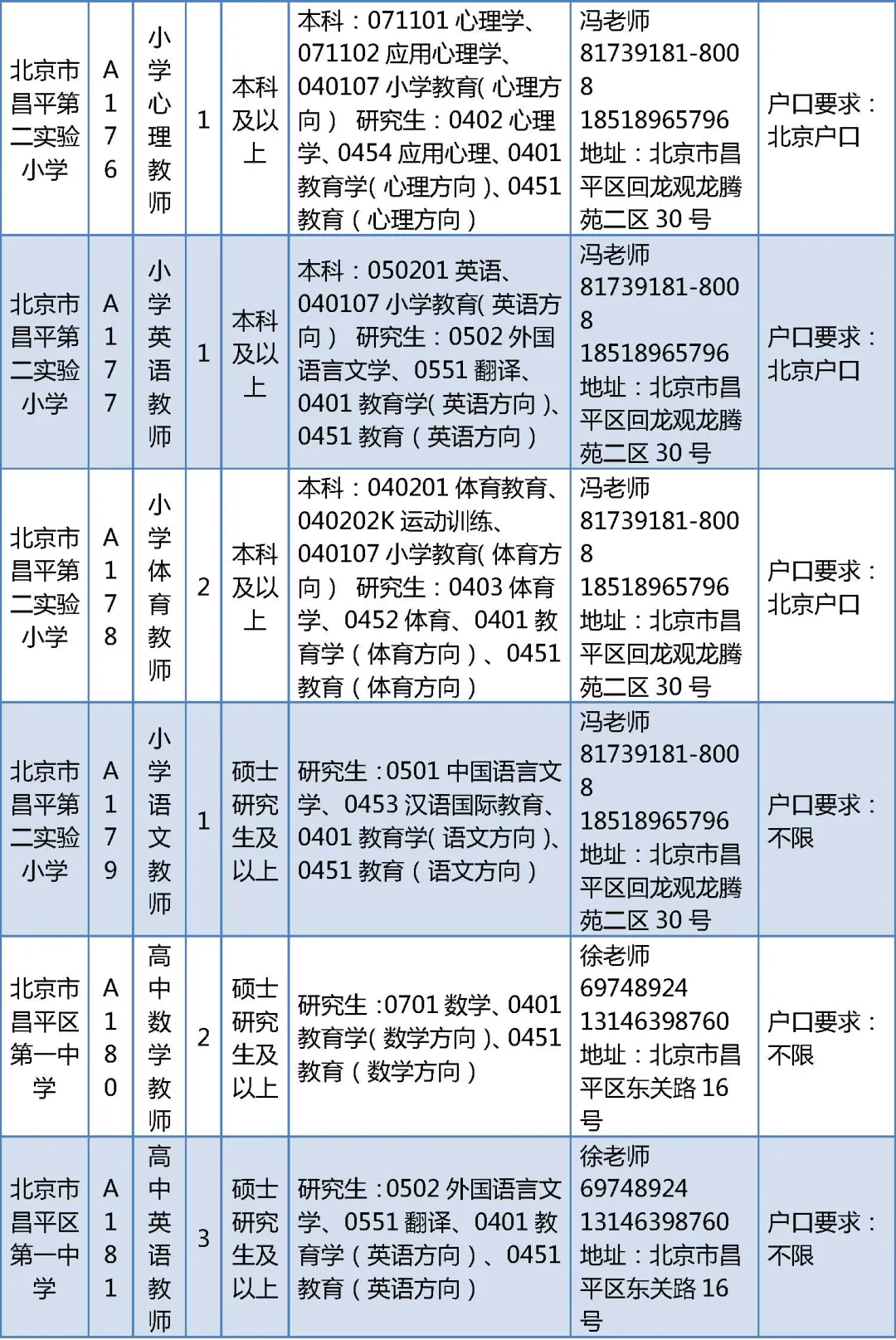 | 北京市昌平第二实验小学 | A176 | 小学心理教师 | 1 | 本科及以上 | 本科：071101心理学、071102应用心理学、040107小学教育(心理方向) 研究生：0402心理学、0454应用心理、0401教育学(心理方向)、0451教育(心理方向) | 冯老师 81739181-8008 18518965796 地址：北京市昌平区回龙观龙腾苑二区30号 | 户口要求：北京户口 |
|---|---|---|---|---|---|---|---|
| 北京市昌平第二实验小学 | A177 | 小学英语教师 | 1 | 本科及以上 | 本科：050201英语、040107小学教育(英语方向) 研究生：0502外国语言文学、0551翻译、0401教育学(英语方向)、0451教育(英语方向) | 冯老师 81739181-8008 18518965796 地址：北京市昌平区回龙观龙腾苑二区30号 | 户口要求：北京户口 |
| 北京市昌平第二实验小学 | A178 | 小学体育教师 | 2 | 本科及以上 | 本科：040201体育教育、040202K运动训练、040107小学教育(体育方向) 研究生：0403体育学、0452体育、0401教育学(体育方向)、0451教育(体育方向) | 冯老师 81739181-8008 18518965796 地址：北京市昌平区回龙观龙腾苑二区30号 | 户口要求：北京户口 |
| 北京市昌平第二实验小学 | A179 | 小学语文教师 | 1 | 硕士研究生及以上 | 研究生：0501中国语言文学、0453汉语国际教育、0401教育学(语文方向)、0451教育(语文方向) | 冯老师 81739181-8008 18518965796 地址：北京市昌平区回龙观龙腾苑二区30号 | 户口要求：不限 |
| 北京市昌平区第一中学 | A180 | 高中数学教师 | 2 | 硕士研究生及以上 | 研究生：0701数学、0401教育学(数学方向)、0451教育(数学方向) | 徐老师 69748924 13146398760 地址：北京市昌平区东关路16号 | 户口要求：不限 |
| 北京市昌平区第一中学 | A181 | 高中英语教师 | 3 | 硕士研究生及以上 | 研究生：0502外国语言文学、0551翻译、0401教育学(英语方向)、0451教育(英语方向) | 徐老师 69748924 13146398760 地址：北京市昌平区东关路16号 | 户口要求：不限 |